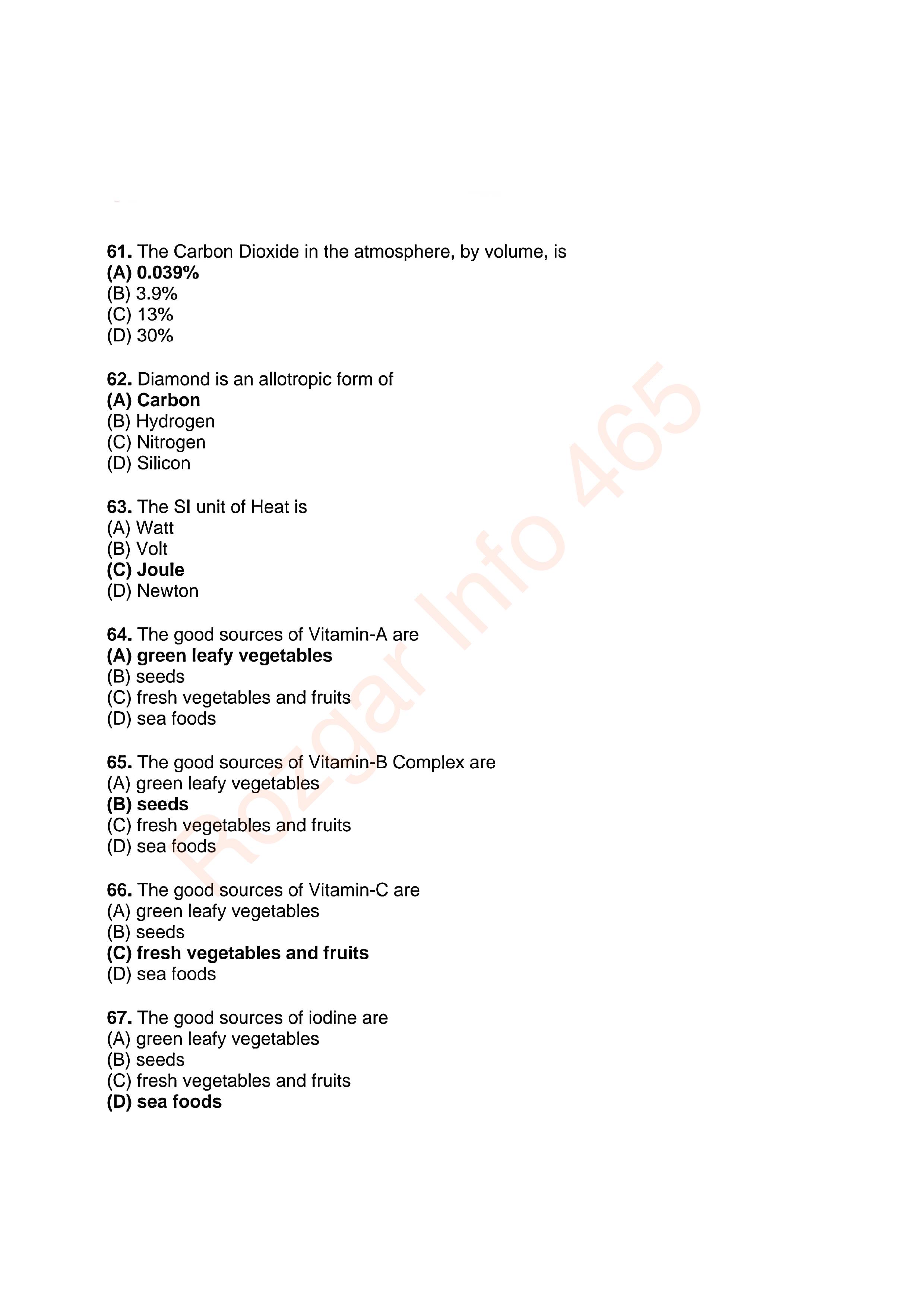 61. The Carbon Dioxide in the atmosphere, by volume, is
(A) 0.039%
(B) 3.9%
(C) 13%
(D) 30%

62. Diamond is an allotropic form of
(A) Carbon
(B) Hydrogen
(C) Nitrogen
(D) Silicon

63. The SI unit of Heat is
(A) Watt
(B) Volt
(C) Joule
(D) Newton

64. The good sources of Vitamin-A are
(A) green leafy vegetables
(B) seeds
(C) fresh vegetables and fruits
(D) sea foods

65. The good sources of Vitamin-B Complex are
(A) green leafy vegetables
(B) seeds
(C) fresh vegetables and fruits
(D) sea foods

66. The good sources of Vitamin-C are
(A) green leafy vegetables
(B) seeds
(C) fresh vegetables and fruits
(D) sea foods

67. The good sources of iodine are
(A) green leafy vegetables
(B) seeds
(C) fresh vegetables and fruits
(D) sea foods

Rozgar Info 465